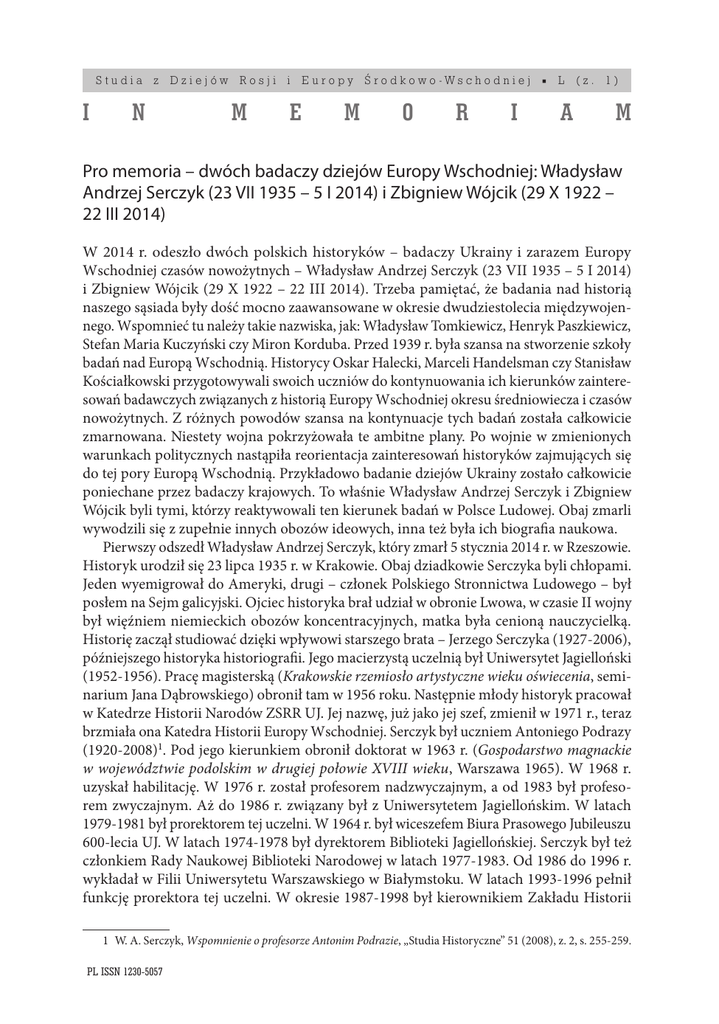 Studia z Dziejów Rosji i Europy Środkowo-Wschodniej ▪ L (z. 1)

IN MEMORIAM

Pro memoria – dwóch badaczy dziejów Europy Wschodniej: Władysław Andrzej Serczyk (23 VII 1935 – 5 I 2014) i Zbigniew Wójcik (29 X 1922 – 22 III 2014)

W 2014 r. odeszło dwóch polskich historyków – badaczy Ukrainy i zarazem Europy Wschodniej czasów nowożytnych – Władysław Andrzej Serczyk (23 VII 1935 – 5 I 2014) i Zbigniew Wójcik (29 X 1922 – 22 III 2014). Trzeba pamiętać, że badania nad historią naszego sąsiada były dość mocno zaawansowane w okresie dwudziestolecia międzywojennego. Wspomnieć tu należy takie nazwiska, jak: Władysław Tomkiewicz, Henryk Paszkiewicz, Stefan Maria Kuczyński czy Miron Korduba. Przed 1939 r. była szansa na stworzenie szkoły badań nad Europą Wschodnią. Historycy Oskar Halecki, Marceli Handelsman czy Stanisław Kościałkowski przygotowywali swoich uczniów do kontynuowania ich kierunków zainteresowań badawczych związanych z historią Europy Wschodniej okresu średniowiecza i czasów nowożytnych. Z różnych powodów szansa na kontynuacje tych badań została całkowicie zmarnowana. Niestety wojna pokrzyżowała te ambitne plany. Po wojnie w zmienionych warunkach politycznych nastąpiła reorientacja zainteresowań historyków zajmujących się do tej pory Europą Wschodnią. Przykładowo badanie dziejów Ukrainy zostało całkowicie poniechane przez badaczy krajowych. To właśnie Władysław Andrzej Serczyk i Zbigniew Wójcik byli tymi, którzy reaktywowali ten kierunek badań w Polsce Ludowej. Obaj zmarli wywodzili się z zupełnie innych obozów ideowych, inna też była ich biografia naukowa.

Pierwszy odszedł Władysław Andrzej Serczyk, który zmarł 5 stycznia 2014 r. w Rzeszowie. Historyk urodził się 23 lipca 1935 r. w Krakowie. Obaj dziadkowie Serczyka byli chłopami. Jeden wyemigrował do Ameryki, drugi – członek Polskiego Stronnictwa Ludowego – był posłem na Sejm galicyjski. Ojciec historyka brał udział w obronie Lwowa, w czasie II wojny był więźniem niemieckich obozów koncentracyjnych, matka była cenioną nauczycielką. Historię zaczął studiować dzięki wpływowi starszego brata – Jerzego Serczyka (1927-2006), późniejszego historyka historiografii. Jego macierzystą uczelnią był Uniwersytet Jagielloński (1952-1956). Pracę magisterską (*Krakowskie rzemiosło artystyczne wieku oświecenia*, seminarium Jana Dąbrowskiego) obronił tam w 1956 roku. Następnie młody historyk pracował w Katedrze Historii Narodów ZSRR UJ. Jej nazwę, już jako jej szef, zmienił w 1971 r., teraz brzmiała ona Katedra Historii Europy Wschodniej. Serczyk był uczniem Antoniego Podrazy (1920-2008)$^1$. Pod jego kierunkiem obronił doktorat w 1963 r. (*Gospodarstwo magnackie w województwie podolskim w drugiej połowie XVIII wieku*, Warszawa 1965). W 1968 r. uzyskał habilitację. W 1976 r. został profesorem nadzwyczajnym, a od 1983 był profesorem zwyczajnym. Aż do 1986 r. związany był z Uniwersytetem Jagiellońskim. W latach 1979-1981 był prorektorem tej uczelni. W 1964 r. był wiceszefem Biura Prasowego Jubileuszu 600-lecia UJ. W latach 1974-1978 był dyrektorem Biblioteki Jagiellońskiej. Serczyk był też członkiem Rady Naukowej Biblioteki Narodowej w latach 1977-1983. Od 1986 do 1996 r. wykładał w Filii Uniwersytetu Warszawskiego w Białymstoku. W latach 1993-1996 pełnił funkcję prorektora tej uczelni. W okresie 1987-1998 był kierownikiem Zakładu Historii

1 W. A. Serczyk, *Wspomnienie o profesorze Antonim Podrazie*, „Studia Historyczne" 51 (2008), z. 2, s. 255-259.

PL ISSN 1230-5057